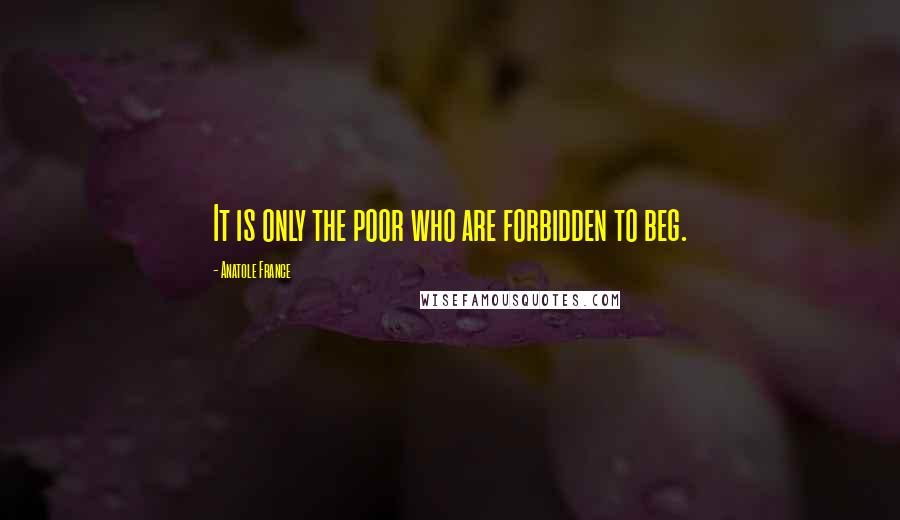 It is only the poor who are forbidden to beg.

- Anatole France

WISEFAMOUSQUOTES.COM